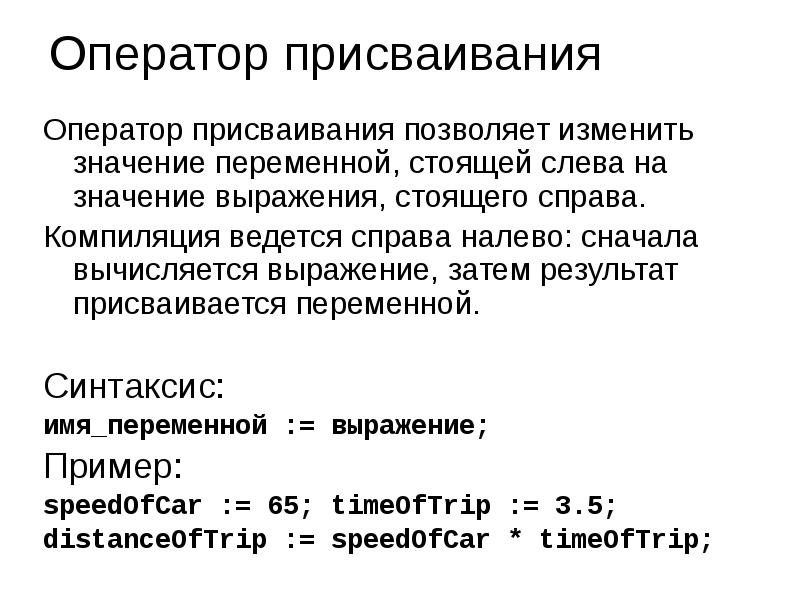 Оператор присваивания

Оператор присваивания позволяет изменить значение переменной, стоящей слева на значение выражения, стоящего справа.

Компиляция ведется справа налево: сначала вычисляется выражение, затем результат присваивается переменной.

Синтаксис:

имя_переменной := выражение;

Пример:

speedOfCar := 65; timeOfTrip := 3.5;
distanceOfTrip := speedOfCar * timeOfTrip;